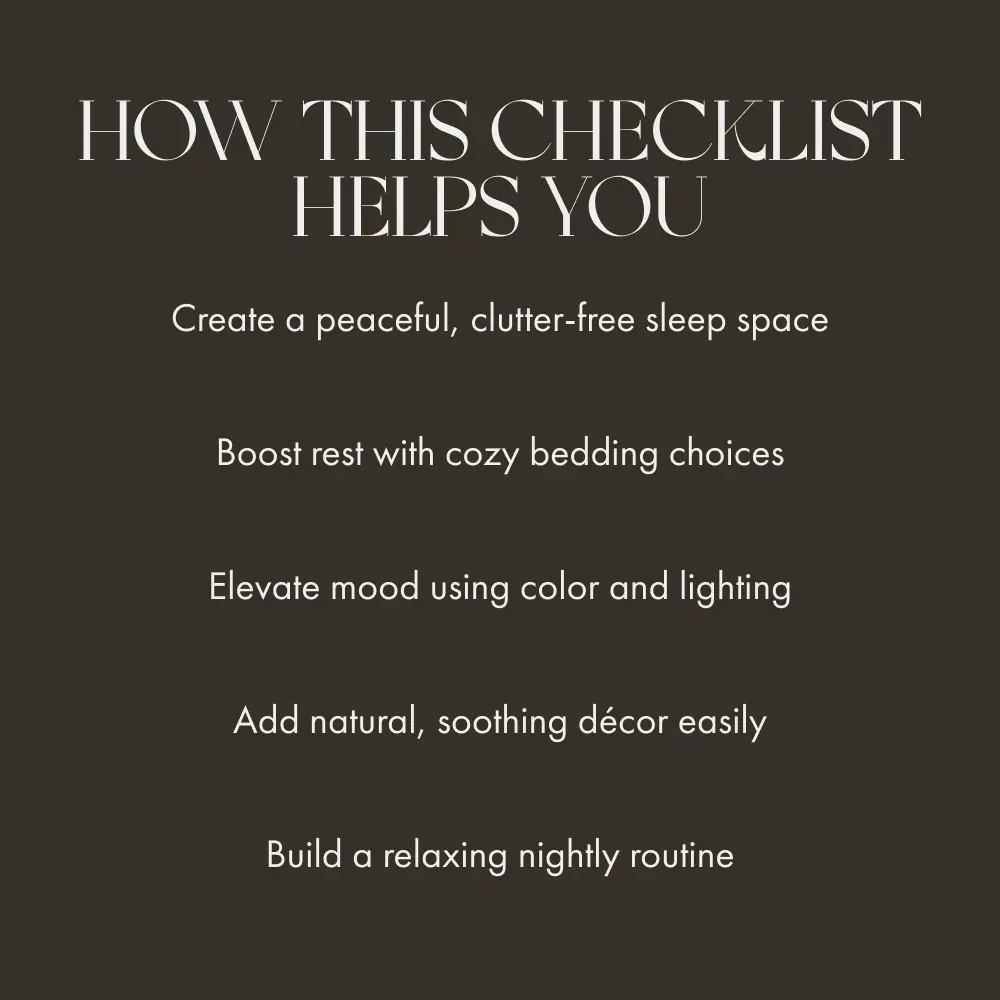 HOW THIS CHECKLIST
HELPS YOU

Create a peaceful, clutter-free sleep space

Boost rest with cozy bedding choices

Elevate mood using color and lighting

Add natural, soothing décor easily

Build a relaxing nightly routine